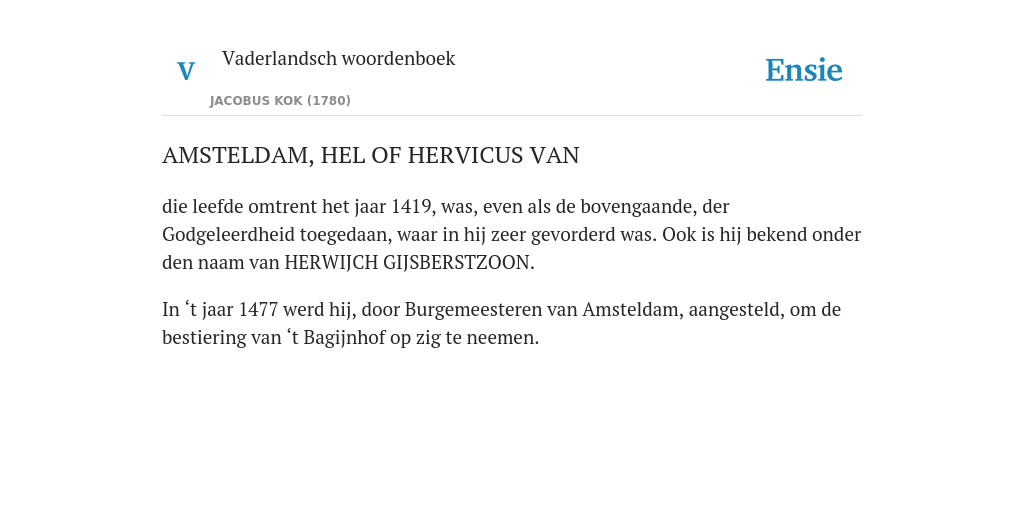 V Vaderlandsch woordenboek

JACOBUS KOK (1780)

Ensie

AMSTELDAM, HEL OF HERVICUS VAN

die leefde omtrent het jaar 1419, was, even als de bovengaande, der Godgeleerdheid toegedaan, waar in hij zeer gevorderd was. Ook is hij bekend onder den naam van HERWIJCH GIJSBERSTZOON.

In ‘t jaar 1477 werd hij, door Burgemeesteren van Amsteldam, aangesteld, om de bestiering van ‘t Bagijnhof op zig te neemen.